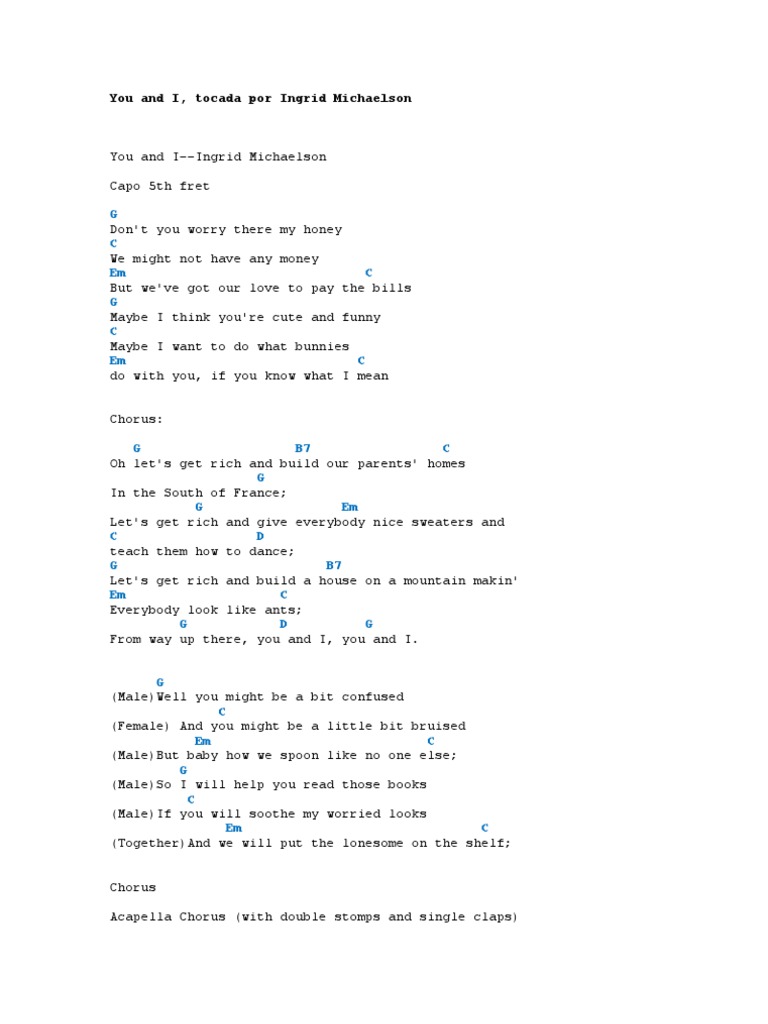 You and I, tocada por Ingrid Michaelson

You and I--Ingrid Michaelson

Capo 5th fret

G
Don't you worry there my honey
C
We might not have any money
Em C
But we've got our love to pay the bills
G
Maybe I think you're cute and funny
C
Maybe I want to do what bunnies
Em C
do with you, if you know what I mean

Chorus:

G B7 C
Oh let's get rich and build our parents' homes
G
In the South of France;
G Em
Let's get rich and give everybody nice sweaters and
C D
teach them how to dance;
G B7
Let's get rich and build a house on a mountain makin'
Em C
Everybody look like ants;
G D G
From way up there, you and I, you and I.

G
(Male)Well you might be a bit confused
C
(Female) And you might be a little bit bruised
Em C
(Male)But baby how we spoon like no one else;
G
(Male)So I will help you read those books
C
(Male)If you will soothe my worried looks
Em C
(Together)And we will put the lonesome on the shelf;

Chorus

Acapella Chorus (with double stomps and single claps)